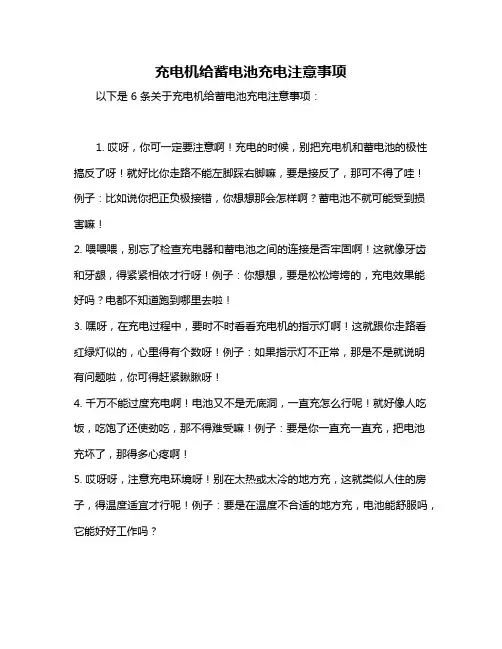 充电机给蓄电池充电注意事项

以下是 6 条关于充电机给蓄电池充电注意事项：

1. 哎呀，你可一定要注意啊！充电的时候，别把充电机和蓄电池的极性搞反了呀！就好比你走路不能左脚踩右脚嘛，要是接反了，那可不得了哇！例子：比如说你把正负极接错，你想想那会怎样啊？蓄电池不就可能受到损害嘛！

2. 喂喂喂，别忘了检查充电器和蓄电池之间的连接是否牢固啊！这就像牙齿和牙龈，得紧紧相依才行呀！例子：你想想，要是松松垮垮的，充电效果能好吗？电都不知道跑到哪里去啦！

3. 嘿呀，在充电过程中，要时不时看看充电机的指示灯啊！这就跟你走路看红绿灯似的，心里得有个数呀！例子：如果指示灯不正常，那是不是就说明有问题啦，你可得赶紧瞅瞅呀！

4. 千万不能过度充电啊！电池又不是无底洞，一直充怎么行呢！就好像人吃饭，吃饱了还使劲吃，那不得难受嘛！例子：要是你一直充一直充，把电池充坏了，那得多心疼啊！

5. 哎呀呀，注意充电环境呀！别在太热或太冷的地方充，这就类似人住的房子，得温度适宜才行呢！例子：要是在温度不合适的地方充，电池能舒服吗，它能好好工作吗？